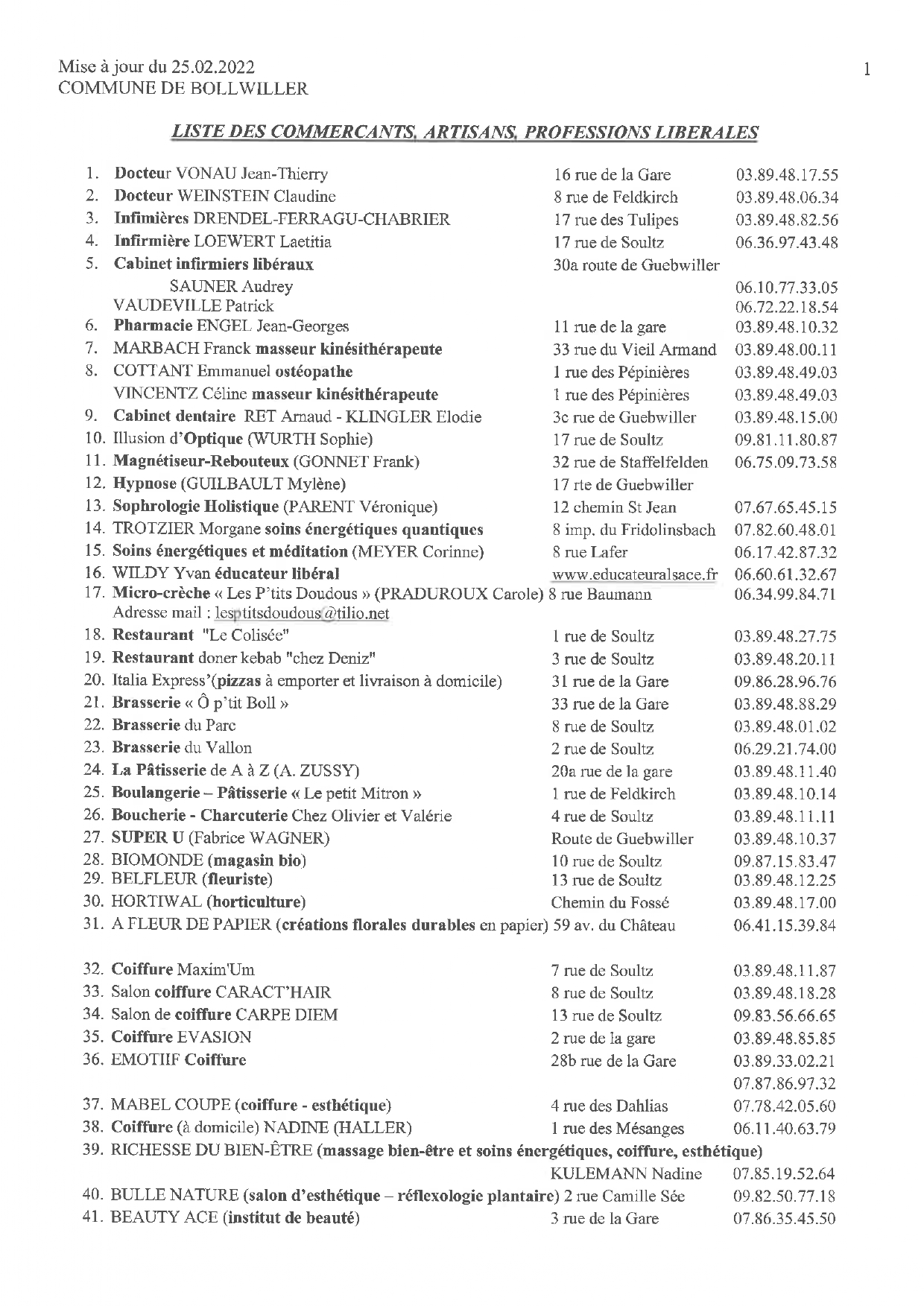 Mise à jour du 25.02.2022
COMMUNE DE BOLLWILLER

1

LISTE DES COMMERCANTS, ARTISANS, PROFESSIONS LIBERALES

1. Docteur VONAU Jean-Thierry 16 rue de la Gare 03.89.48.17.55
2. Docteur WEINSTEIN Claudine 8 rue de Feldkirch 03.89.48.06.34
3. Infimières DRENDEL-FERRAGU-CHABRIER 17 rue des Tulipes 03.89.48.82.56
4. Infirmière LOEWERT Laetitia 17 rue de Soultz 06.36.97.43.48
5. Cabinet infirmiers libéraux 30a route de Guebwiller
SAUNER Audrey 06.10.77.33.05
VAUDEVILLE Patrick 06.72.22.18.54
6. Pharmacie ENGEL Jean-Georges 11 rue de la gare 03.89.48.10.32
7. MARBACH Franck masseur kinésithérapeute 33 rue du Vieil Armand 03.89.48.00.11
8. COTTANT Emmanuel ostéopathe 1 rue des Pépinières 03.89.48.49.03
VINCENTZ Céline masseur kinésithérapeute 1 rue des Pépinières 03.89.48.49.03
9. Cabinet dentaire RET Arnaud - KLINGLER Elodie 3c rue de Guebwiller 03.89.48.15.00
10. Illusion d'Optique (WURTH Sophie) 17 rue de Soultz 09.81.11.80.87
11. Magnétiseur-Rebouteux (GONNET Frank) 32 rue de Staffelfelden 06.75.09.73.58
12. Hypnose (GUILBAULT Mylène) 17 rte de Guebwiller
13. Sophrologie Holistique (PARENT Véronique) 12 chemin St Jean 07.67.65.45.15
14. TROTZIER Morgane soins énergétiques quantiques 8 imp. du Fridolinsbach 07.82.60.48.01
15. Soins énergétiques et méditation (MEYER Corinne) 8 rue Lafer 06.17.42.87.32
16. WILDY Yvan éducateur libéral www.educateuralsace.fr 06.60.61.32.67
17. Micro-crèche « Les P'tits Doudous » (PRADUROUX Carole) 8 rue Baumann 06.34.99.84.71
Adresse mail : lesptitsdoudous@tilio.net
18. Restaurant "Le Colisée" 1 rue de Soultz 03.89.48.27.75
19. Restaurant doner kebab "chez Deniz" 3 rue de Soultz 03.89.48.20.11
20. Italia Express'(pizzas à emporter et livraison à domicile) 31 rue de la Gare 09.86.28.96.76
21. Brasserie « Ô p'tit Boll » 33 rue de la Gare 03.89.48.88.29
22. Brasserie du Parc 8 rue de Soultz 03.89.48.01.02
23. Brasserie du Vallon 2 rue de Soultz 06.29.21.74.00
24. La Pâtisserie de A à Z (A. ZUSSY) 20a rue de la gare 03.89.48.11.40
25. Boulangerie – Pâtisserie « Le petit Mitron » 1 rue de Feldkirch 03.89.48.10.14
26. Boucherie - Charcuterie Chez Olivier et Valérie 4 rue de Soultz 03.89.48.11.11
27. SUPER U (Fabrice WAGNER) Route de Guebwiller 03.89.48.10.37
28. BIOMONDE (magasin bio) 10 rue de Soultz 09.87.15.83.47
29. BELFLEUR (fleuriste) 13 rue de Soultz 03.89.48.12.25
30. HORTIWAL (horticulture) Chemin du Fossé 03.89.48.17.00
31. A FLEUR DE PAPIER (créations florales durables en papier) 59 av. du Château 06.41.15.39.84

32. Coiffure Maxim'Um 7 rue de Soultz 03.89.48.11.87
33. Salon coiffure CARACT'HAIR 8 rue de Soultz 03.89.48.18.28
34. Salon de coiffure CARPE DIEM 13 rue de Soultz 09.83.56.66.65
35. Coiffure EVASION 2 rue de la gare 03.89.48.85.85
36. EMOTIIF Coiffure 28b rue de la Gare 03.89.33.02.21
07.87.86.97.32
37. MABEL COUPE (coiffure - esthétique) 4 rue des Dahlias 07.78.42.05.60
38. Coiffure (à domicile) NADINE (HALLER) 1 rue des Mésanges 06.11.40.63.79
39. RICHESSE DU BIEN-ÊTRE (massage bien-être et soins énergétiques, coiffure, esthétique)
KULEMANN Nadine 07.85.19.52.64
40. BULLE NATURE (salon d'esthétique – réflexologie plantaire) 2 rue Camille Sée 09.82.50.77.18
41. BEAUTY ACE (institut de beauté) 3 rue de la Gare 07.86.35.45.50